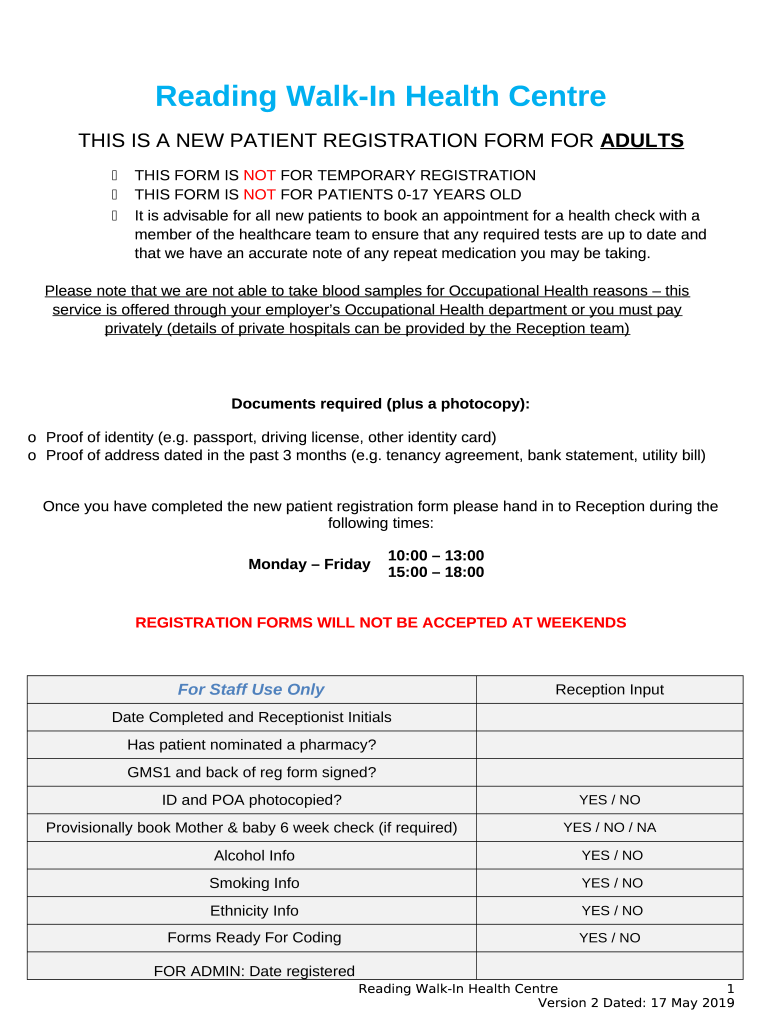 Reading Walk-In Health Centre

THIS IS A NEW PATIENT REGISTRATION FORM FOR ADULTS

THIS FORM IS NOT FOR TEMPORARY REGISTRATION
THIS FORM IS NOT FOR PATIENTS 0-17 YEARS OLD
It is advisable for all new patients to book an appointment for a health check with a member of the healthcare team to ensure that any required tests are up to date and that we have an accurate note of any repeat medication you may be taking.

Please note that we are not able to take blood samples for Occupational Health reasons – this service is offered through your employer's Occupational Health department or you must pay privately (details of private hospitals can be provided by the Reception team)

Documents required (plus a photocopy):

o Proof of identity (e.g. passport, driving license, other identity card)
o Proof of address dated in the past 3 months (e.g. tenancy agreement, bank statement, utility bill)

Once you have completed the new patient registration form please hand in to Reception during the following times:

Monday – Friday 10:00 – 13:00
15:00 – 18:00

REGISTRATION FORMS WILL NOT BE ACCEPTED AT WEEKENDS

| For Staff Use Only | Reception Input |
|---|---|
| Date Completed and Receptionist Initials | |
| Has patient nominated a pharmacy? | |
| GMS1 and back of reg form signed? | |
| ID and POA photocopied? | YES / NO |
| Provisionally book Mother & baby 6 week check (if required) | YES / NO / NA |
| Alcohol Info | YES / NO |
| Smoking Info | YES / NO |
| Ethnicity Info | YES / NO |
| Forms Ready For Coding | YES / NO |
| FOR ADMIN: Date registered | |

Reading Walk-In Health Centre 1
Version 2 Dated: 17 May 2019